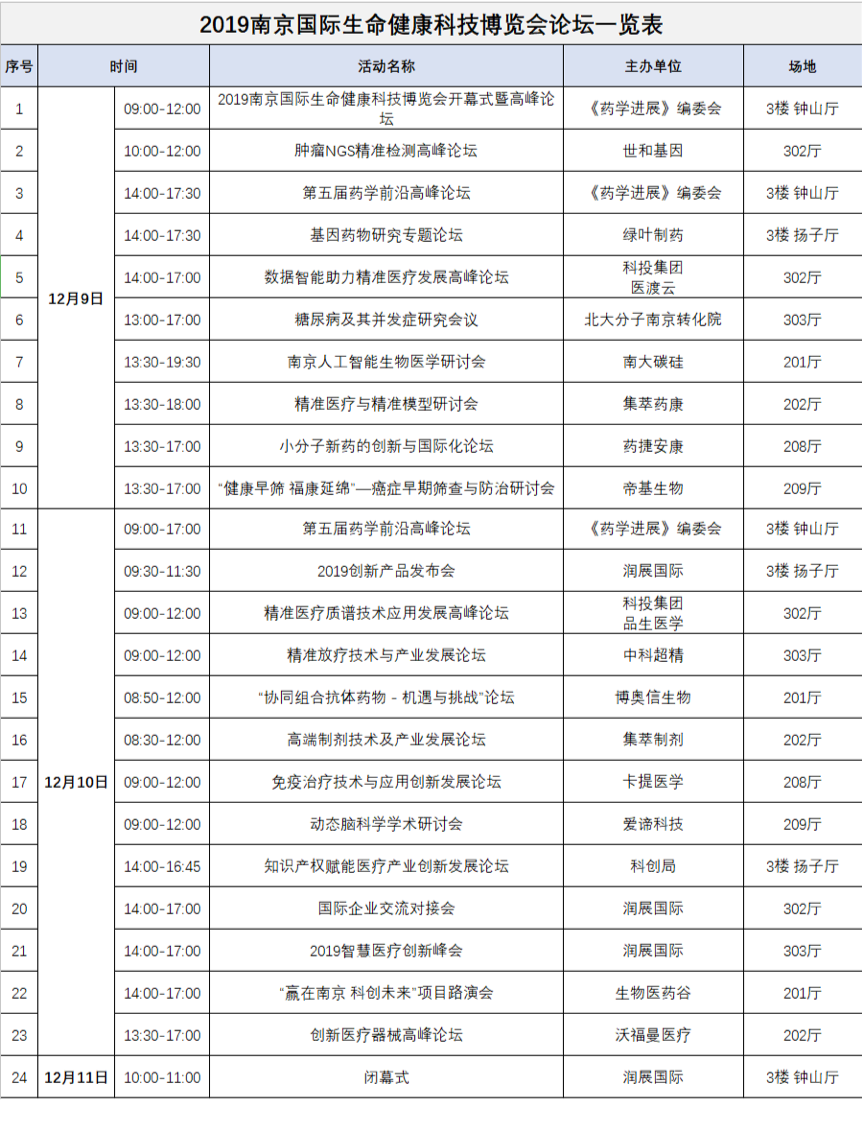 2019南京国际生命健康科技博览会论坛一览表

| 序号 | 时间 |  | 活动名称 | 主办单位 | 场地 |
|---|---|---|---|---|---|
| 1 | 12月9日 | 09:00-12:00 | 2019南京国际生命健康科技博览会开幕式暨高峰论坛 | 《药学进展》编委会 | 3楼 钟山厅 |
| 2 |  | 10:00-12:00 | 肿瘤NGS精准检测高峰论坛 | 世和基因 | 302厅 |
| 3 |  | 14:00-17:30 | 第五届药学前沿高峰论坛 | 《药学进展》编委会 | 3楼 钟山厅 |
| 4 |  | 14:00-17:30 | 基因药物研究专题论坛 | 绿叶制药 | 3楼 扬子厅 |
| 5 |  | 14:00-17:00 | 数据智能助力精准医疗发展高峰论坛 | 科投集团 医渡云 | 302厅 |
| 6 |  | 13:00-17:00 | 糖尿病及其并发症研究会议 | 北大分子南京转化院 | 303厅 |
| 7 |  | 13:30-19:30 | 南京人工智能生物医学研讨会 | 南大碳硅 | 201厅 |
| 8 |  | 13:30-18:00 | 精准医疗与精准模型研讨会 | 集萃药康 | 202厅 |
| 9 |  | 13:30-17:00 | 小分子新药的创新与国际化论坛 | 药捷安康 | 208厅 |
| 10 |  | 13:30-17:00 | “健康早筛 福康延绵”—癌症早期筛查与防治研讨会 | 帝基生物 | 209厅 |
| 11 | 12月10日 | 09:00-17:00 | 第五届药学前沿高峰论坛 | 《药学进展》编委会 | 3楼 钟山厅 |
| 12 |  | 09:30-11:30 | 2019创新产品发布会 | 润展国际 | 3楼 扬子厅 |
| 13 |  | 09:00-12:00 | 精准医疗质谱技术应用发展高峰论坛 | 科投集团 品生医学 | 302厅 |
| 14 |  | 09:00-12:00 | 精准放疗技术与产业发展论坛 | 中科超精 | 303厅 |
| 15 |  | 08:50-12:00 | “协同组合抗体药物 - 机遇与挑战”论坛 | 博奥信生物 | 201厅 |
| 16 |  | 08:30-12:00 | 高端制剂技术及产业发展论坛 | 集萃制剂 | 202厅 |
| 17 |  | 09:00-12:00 | 免疫治疗技术与应用创新发展论坛 | 卡提医学 | 208厅 |
| 18 |  | 09:00-12:00 | 动态脑科学学术研讨会 | 爱谛科技 | 209厅 |
| 19 |  | 14:00-16:45 | 知识产权赋能医疗产业创新发展论坛 | 科创局 | 3楼 扬子厅 |
| 20 |  | 14:00-17:00 | 国际企业交流对接会 | 润展国际 | 302厅 |
| 21 |  | 14:00-17:00 | 2019智慧医疗创新峰会 | 润展国际 | 303厅 |
| 22 |  | 14:00-17:00 | “赢在南京 科创未来”项目路演会 | 生物医药谷 | 201厅 |
| 23 |  | 13:30-17:00 | 创新医疗器械高峰论坛 | 沃福曼医疗 | 202厅 |
| 24 | 12月11日 | 10:00-11:00 | 闭幕式 | 润展国际 | 3楼 钟山厅 |